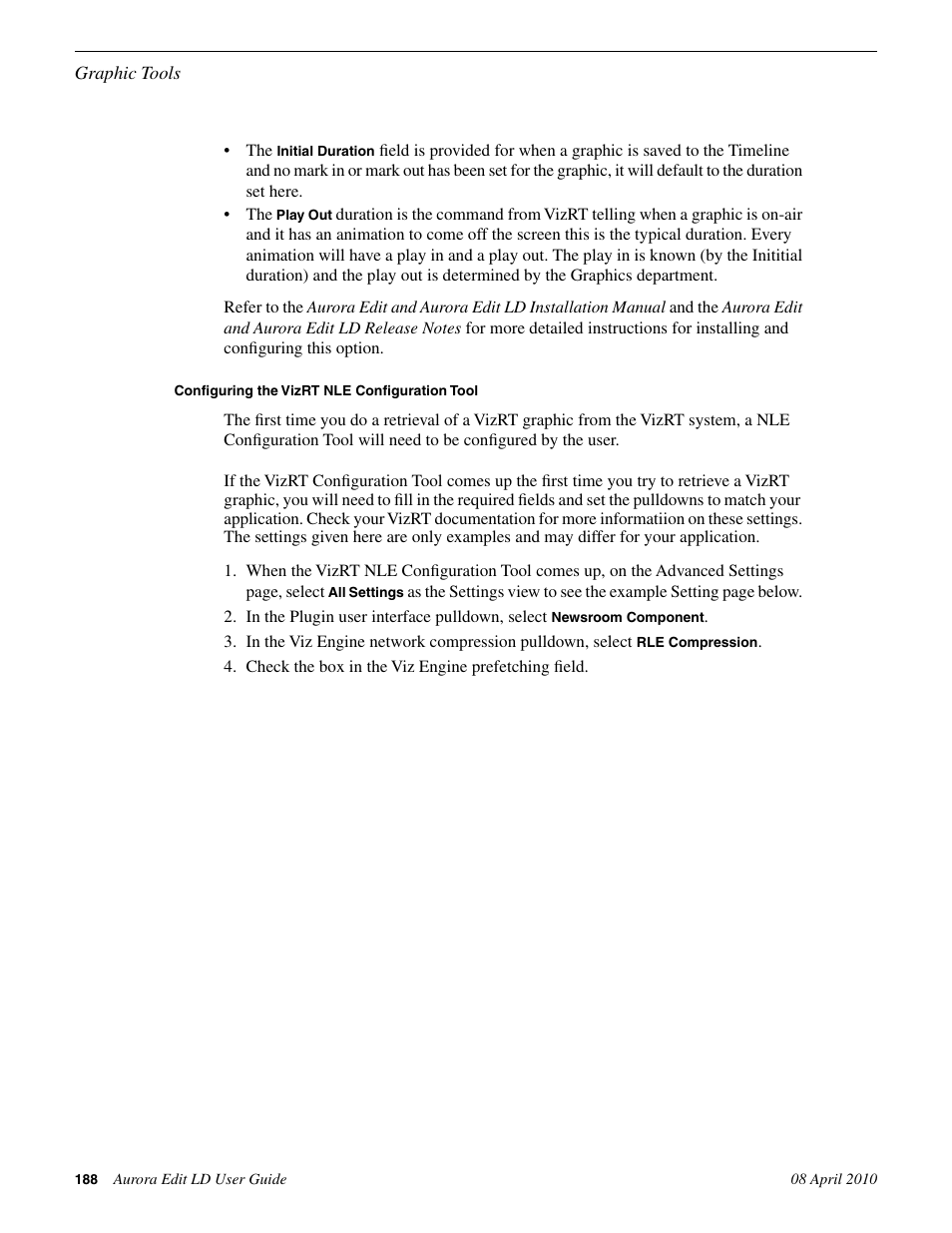 Graphic Tools

• The Initial Duration field is provided for when a graphic is saved to the Timeline and no mark in or mark out has been set for the graphic, it will default to the duration set here.
• The Play Out duration is the command from VizRT telling when a graphic is on-air and it has an animation to come off the screen this is the typical duration. Every animation will have a play in and a play out. The play in is known (by the Inititial duration) and the play out is determined by the Graphics department.

Refer to the Aurora Edit and Aurora Edit LD Installation Manual and the Aurora Edit and Aurora Edit LD Release Notes for more detailed instructions for installing and configuring this option.

Configuring the VizRT NLE Configuration Tool

The first time you do a retrieval of a VizRT graphic from the VizRT system, a NLE Configuration Tool will need to be configured by the user.

If the VizRT Configuration Tool comes up the first time you try to retrieve a VizRT graphic, you will need to fill in the required fields and set the pulldowns to match your application. Check your VizRT documentation for more informatiion on these settings. The settings given here are only examples and may differ for your application.

1. When the VizRT NLE Configuration Tool comes up, on the Advanced Settings page, select All Settings as the Settings view to see the example Setting page below.
2. In the Plugin user interface pulldown, select Newsroom Component.
3. In the Viz Engine network compression pulldown, select RLE Compression.
4. Check the box in the Viz Engine prefetching field.

188 Aurora Edit LD User Guide 08 April 2010